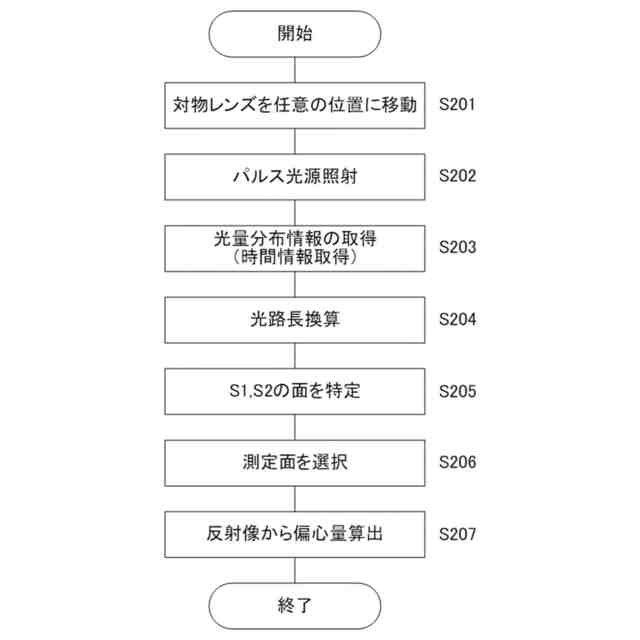 開始

対物レンズを任意の位置に移動 S201

パルス光源照射 S202

光量分布情報の取得
（時間情報取得） S203

光路長換算 S204

S1,S2の面を特定 S205

測定面を選択 S206

反射像から偏心量算出 S207

終了